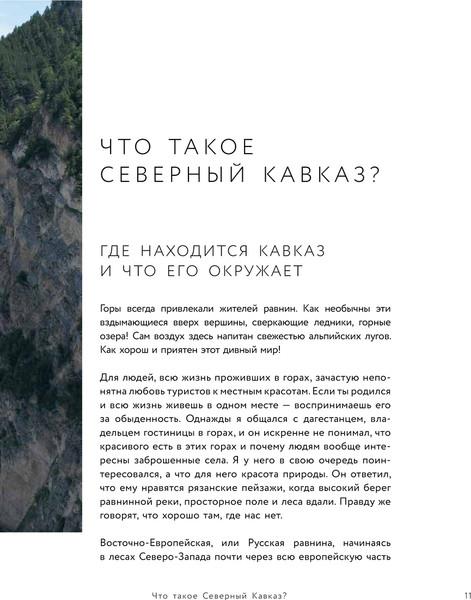 ЧТО ТАКОЕ СЕВЕРНЫЙ КАВКАЗ?

ГДЕ НАХОДИТСЯ КАВКАЗ И ЧТО ЕГО ОКРУЖАЕТ

Горы всегда привлекали жителей равнин. Как необычны эти вздымающиеся вверх вершины, сверкающие ледники, горные озера! Сам воздух здесь напитан свежестью альпийских лугов. Как хорош и приятен этот дивный мир!

Для людей, всю жизнь проживших в горах, зачастую непонятна любовь туристов к местным красотам. Если ты родился и всю жизнь живешь в одном месте — воспринимаешь его за обыденность. Однажды я общался с дагестанцем, владельцем гостиницы в горах, и он искренне не понимал, что красивого есть в этих горах и почему людям вообще интересны заброшенные села. Я у него в свою очередь поинтересовался, а что для него красота природы. Он ответил, что ему нравятся рязанские пейзажи, когда высокий берег равнинной реки, просторное поле и леса вдали. Правду же говорят, что хорошо там, где нас нет.

Восточно-Европейская, или Русская равнина, начинаясь в лесах Северо-Запада почти через всю европейскую часть

Что такое Северный Кавказ? 11